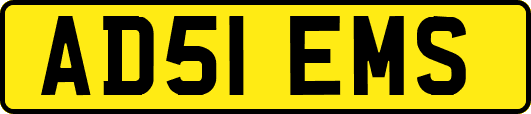 AD51 EMS